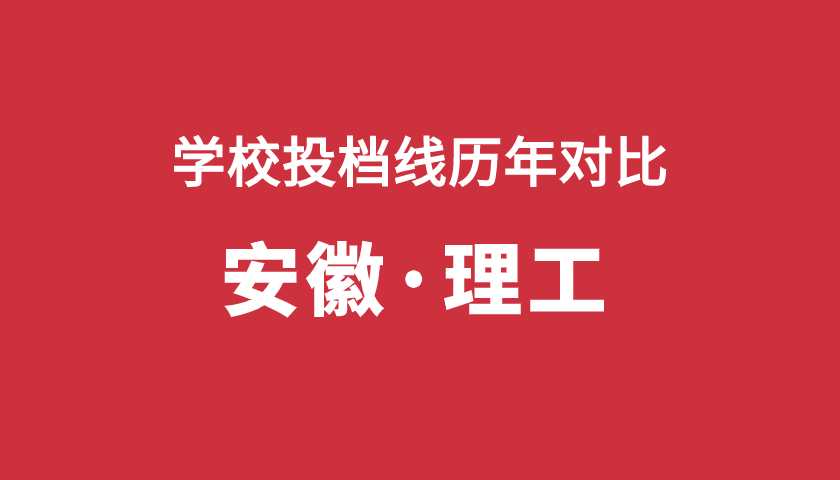 学校投档线历年对比

安徽·理工